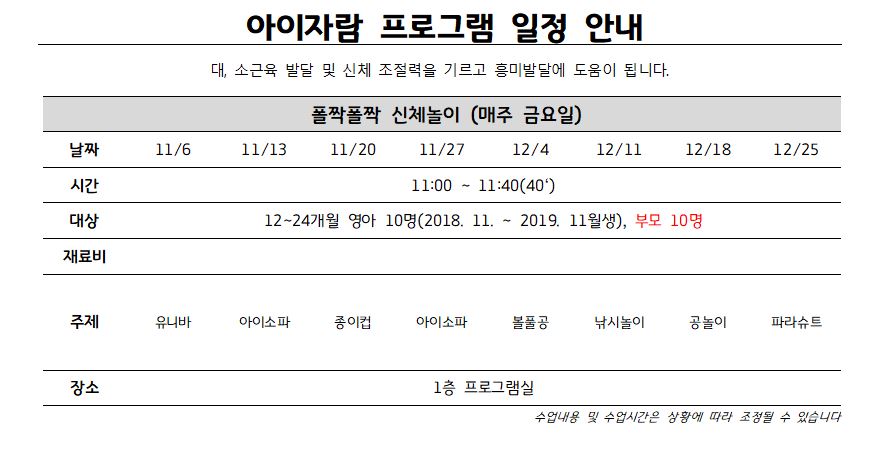 아이자람 프로그램 일정 안내

대, 소근육 발달 및 신체 조절력을 기르고 흥미발달에 도움이 됩니다.

| 폴짝폴짝 신체놀이 (매주 금요일) | | | | | | | | |
|---|---|---|---|---|---|---|---|---|
| 날짜 | 11/6 | 11/13 | 11/20 | 11/27 | 12/4 | 12/11 | 12/18 | 12/25 |
| 시간 | 11:00 ~ 11:40(40') | | | | | | | |
| 대상 | 12~24개월 영아 10명(2018. 11. ~ 2019. 11월생), 부모 10명 | | | | | | | |
| 재료비 | | | | | | | | |
| 주제 | 유니바 | 아이소파 | 종이컵 | 아이소파 | 볼풀공 | 낚시놀이 | 공놀이 | 파라슈트 |
| 장소 | 1층 프로그램실 | | | | | | | |

수업내용 및 수업시간은 상황에 따라 조정될 수 있습니다